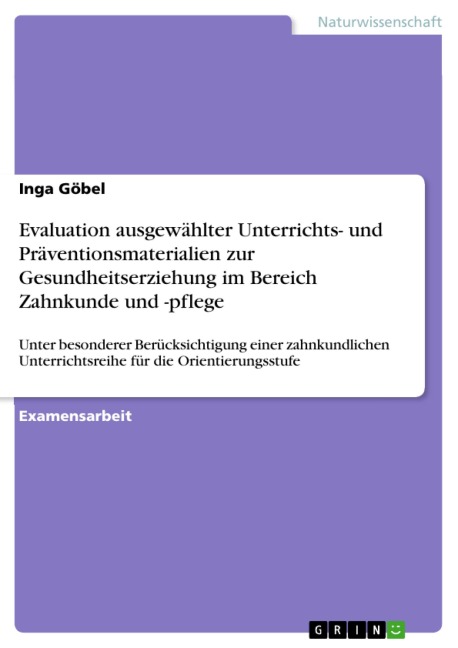 Naturwissenschaft

Inga Göbel

Evaluation ausgewählter Unterrichts- und Präventionsmaterialien zur Gesundheitserziehung im Bereich Zahnkunde und -pflege

Unter besonderer Berücksichtigung einer zahnkundlichen Unterrichtsreihe für die Orientierungsstufe

Examensarbeit

GRIN